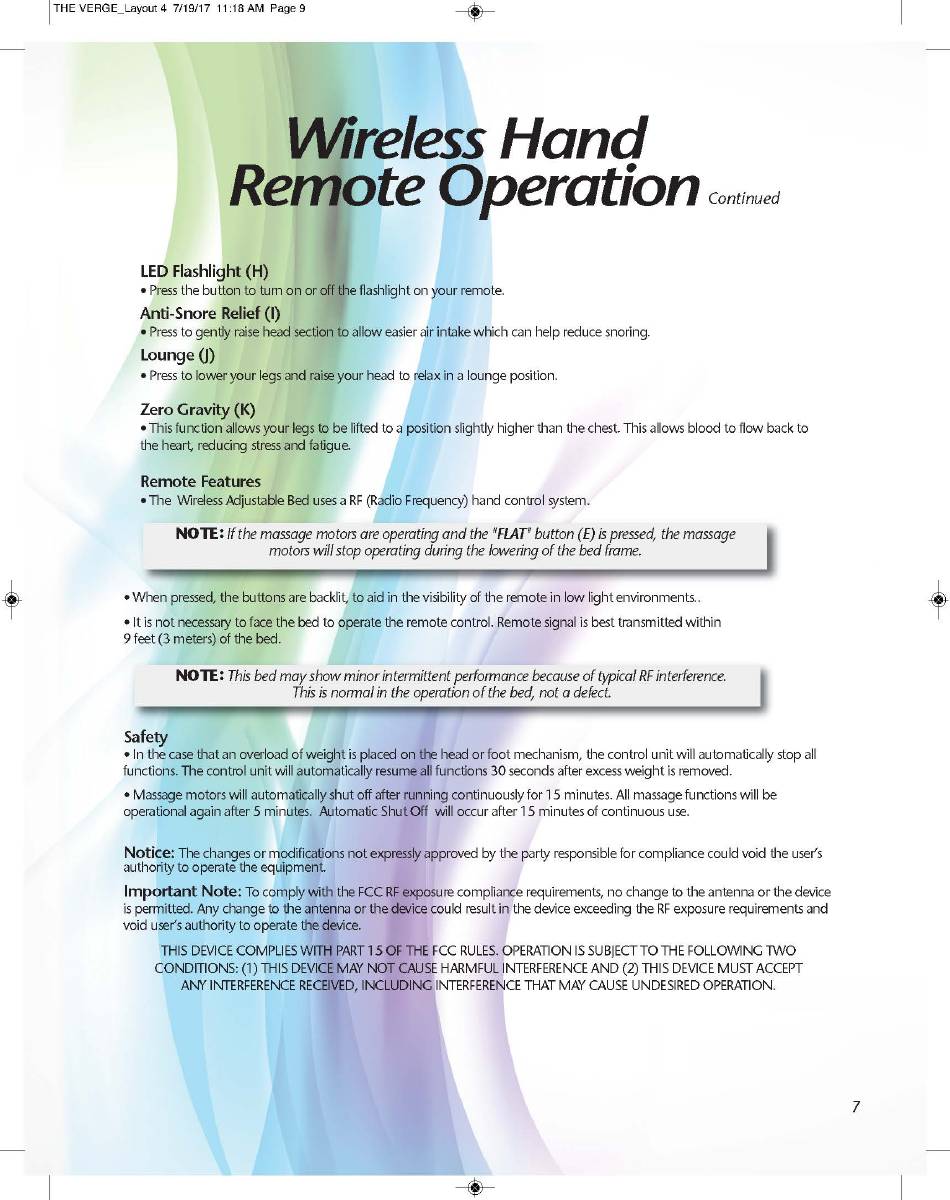 THE VERGE_Layout 4 7/19/17 11:18 AM Page 9

Wireless Hand Remote Operation Continued

LED Flashlight (H)
• Press the button to turn on or off the flashlight on your remote.

Anti-Snore Relief (I)
• Press to gently raise head section to allow easier air intake which can help reduce snoring.

Lounge (J)
• Press to lower your legs and raise your head to relax in a lounge position.

Zero Gravity (K)
• This function allows your legs to be lifted to a position slightly higher than the chest. This allows blood to flow back to the heart, reducing stress and fatigue.

Remote Features
• The Wireless Adjustable Bed uses a RF (Radio Frequency) hand control system.

NOTE: If the massage motors are operating and the "FLAT" button (E) is pressed, the massage motors will stop operating during the lowering of the bed frame.

• When pressed, the buttons are backlit, to aid in the visibility of the remote in low light environments..

• It is not necessary to face the bed to operate the remote control. Remote signal is best transmitted within 9 feet (3 meters) of the bed.

NOTE: This bed may show minor intermittent performance because of typical RF interference. This is normal in the operation of the bed, not a defect.

Safety
• In the case that an overload of weight is placed on the head or foot mechanism, the control unit will automatically stop all functions. The control unit will automatically resume all functions 30 seconds after excess weight is removed.

• Massage motors will automatically shut off after running continuously for 15 minutes. All massage functions will be operational again after 5 minutes. Automatic Shut Off will occur after 15 minutes of continuous use.

Notice: The changes or modifications not expressly approved by the party responsible for compliance could void the user's authority to operate the equipment.

Important Note: To comply with the FCC RF exposure compliance requirements, no change to the antenna or the device is permitted. Any change to the antenna or the device could result in the device exceeding the RF exposure requirements and void user's authority to operate the device.

THIS DEVICE COMPLIES WITH PART 15 OF THE FCC RULES. OPERATION IS SUBJECT TO THE FOLLOWING TWO CONDITIONS: (1) THIS DEVICE MAY NOT CAUSE HARMFUL INTERFERENCE AND (2) THIS DEVICE MUST ACCEPT ANY INTERFERENCE RECEIVED, INCLUDING INTERFERENCE THAT MAY CAUSE UNDESIRED OPERATION.

7